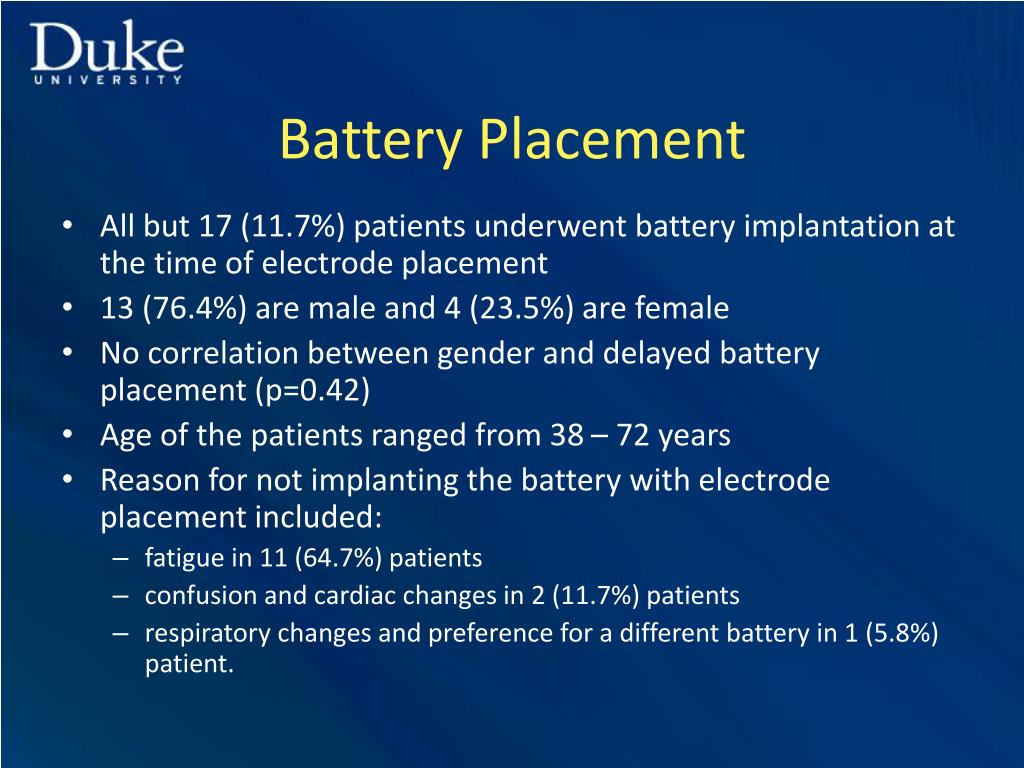 Duke
UNIVERSITY

Battery Placement

• All but 17 (11.7%) patients underwent battery implantation at the time of electrode placement
• 13 (76.4%) are male and 4 (23.5%) are female
• No correlation between gender and delayed battery placement (p=0.42)
• Age of the patients ranged from 38 – 72 years
• Reason for not implanting the battery with electrode placement included:
– fatigue in 11 (64.7%) patients
– confusion and cardiac changes in 2 (11.7%) patients
– respiratory changes and preference for a different battery in 1 (5.8%) patient.